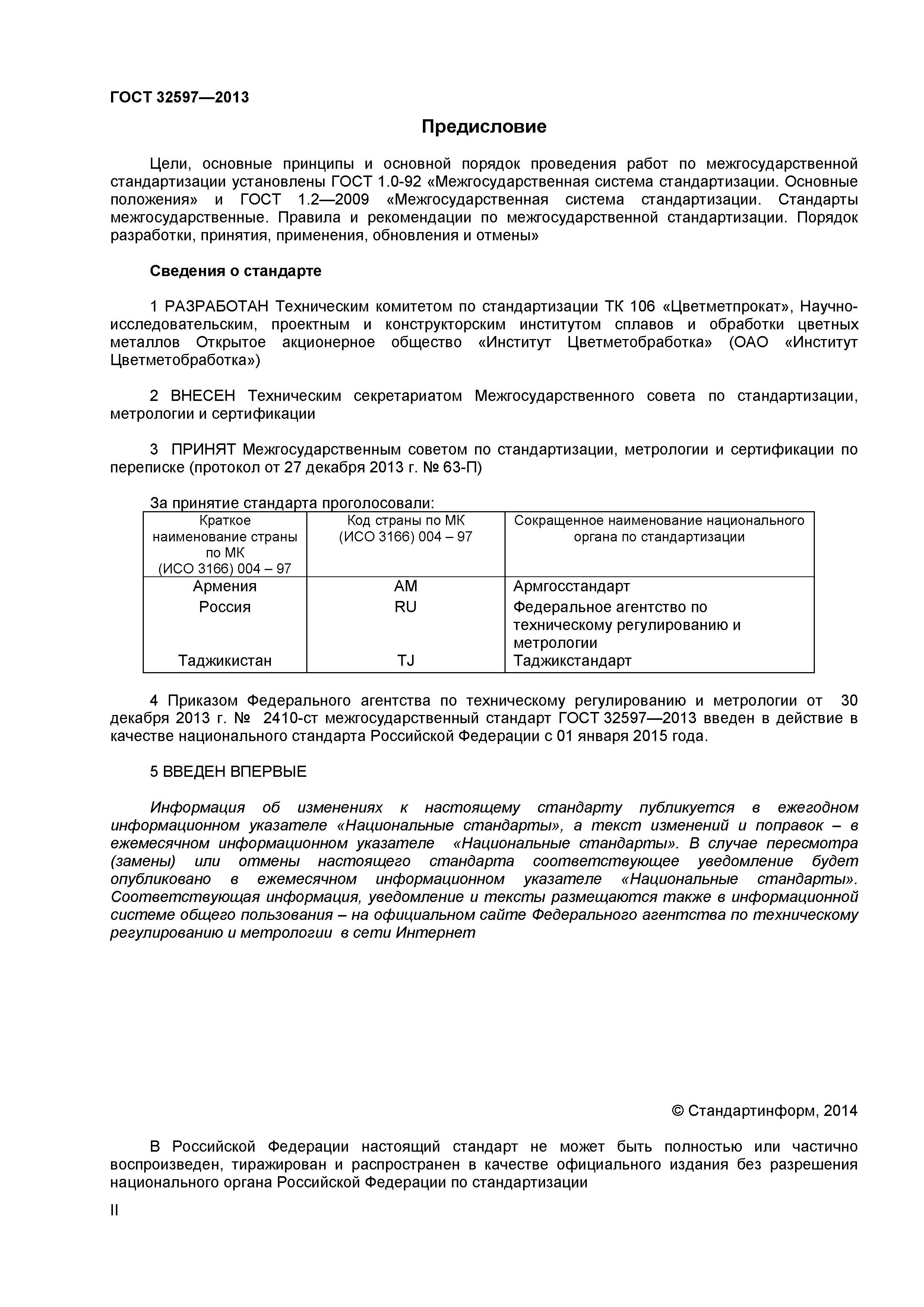 ГОСТ 32597—2013

Предисловие

Цели, основные принципы и основной порядок проведения работ по межгосударственной стандартизации установлены ГОСТ 1.0-92 «Межгосударственная система стандартизации. Основные положения» и ГОСТ 1.2—2009 «Межгосударственная система стандартизации. Стандарты межгосударственные. Правила и рекомендации по межгосударственной стандартизации. Порядок разработки, принятия, применения, обновления и отмены»

Сведения о стандарте

1 РАЗРАБОТАН Техническим комитетом по стандартизации ТК 106 «Цветметпрокат», Научно-исследовательским, проектным и конструкторским институтом сплавов и обработки цветных металлов Открытое акционерное общество «Институт Цветметобработка» (ОАО «Институт Цветметобработка»)

2 ВНЕСЕН Техническим секретариатом Межгосударственного совета по стандартизации, метрологии и сертификации

3 ПРИНЯТ Межгосударственным советом по стандартизации, метрологии и сертификации по переписке (протокол от 27 декабря 2013 г. № 63-П)

За принятие стандарта проголосовали:

| Краткое наименование страны по МК (ИСО 3166) 004 – 97 | Код страны по МК (ИСО 3166) 004 – 97 | Сокращенное наименование национального органа по стандартизации |
|---|---|---|
| Армения | AM | Армгосстандарт |
| Россия | RU | Федеральное агентство по техническому регулированию и метрологии |
| Таджикистан | TJ | Таджикстандарт |

4 Приказом Федерального агентства по техническому регулированию и метрологии от 30 декабря 2013 г. № 2410-ст межгосударственный стандарт ГОСТ 32597—2013 введен в действие в качестве национального стандарта Российской Федерации с 01 января 2015 года.

5 ВВЕДЕН ВПЕРВЫЕ

Информация об изменениях к настоящему стандарту публикуется в ежегодном информационном указателе «Национальные стандарты», а текст изменений и поправок – в ежемесячном информационном указателе «Национальные стандарты». В случае пересмотра (замены) или отмены настоящего стандарта соответствующее уведомление будет опубликовано в ежемесячном информационном указателе «Национальные стандарты». Соответствующая информация, уведомление и тексты размещаются также в информационной системе общего пользования – на официальном сайте Федерального агентства по техническому регулированию и метрологии в сети Интернет

© Стандартинформ, 2014

В Российской Федерации настоящий стандарт не может быть полностью или частично воспроизведен, тиражирован и распространен в качестве официального издания без разрешения национального органа Российской Федерации по стандартизации

II